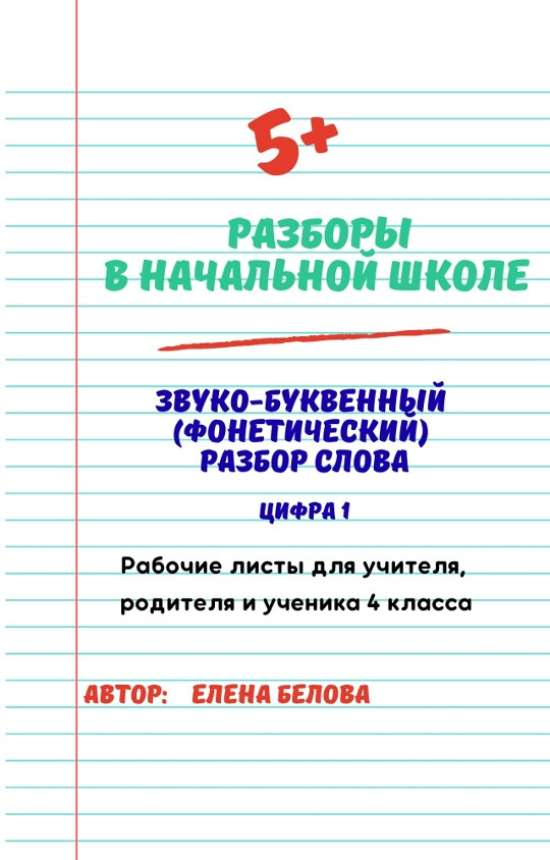 5+

РАЗБОРЫ
В НАЧАЛЬНОЙ ШКОЛЕ

ЗВУКО-БУКВЕННЫЙ
(ФОНЕТИЧЕСКИЙ)
РАЗБОР СЛОВА

ЦИФРА 1

Рабочие листы для учителя, родителя и ученика 4 класса

АВТОР: ЕЛЕНА БЕЛОВА